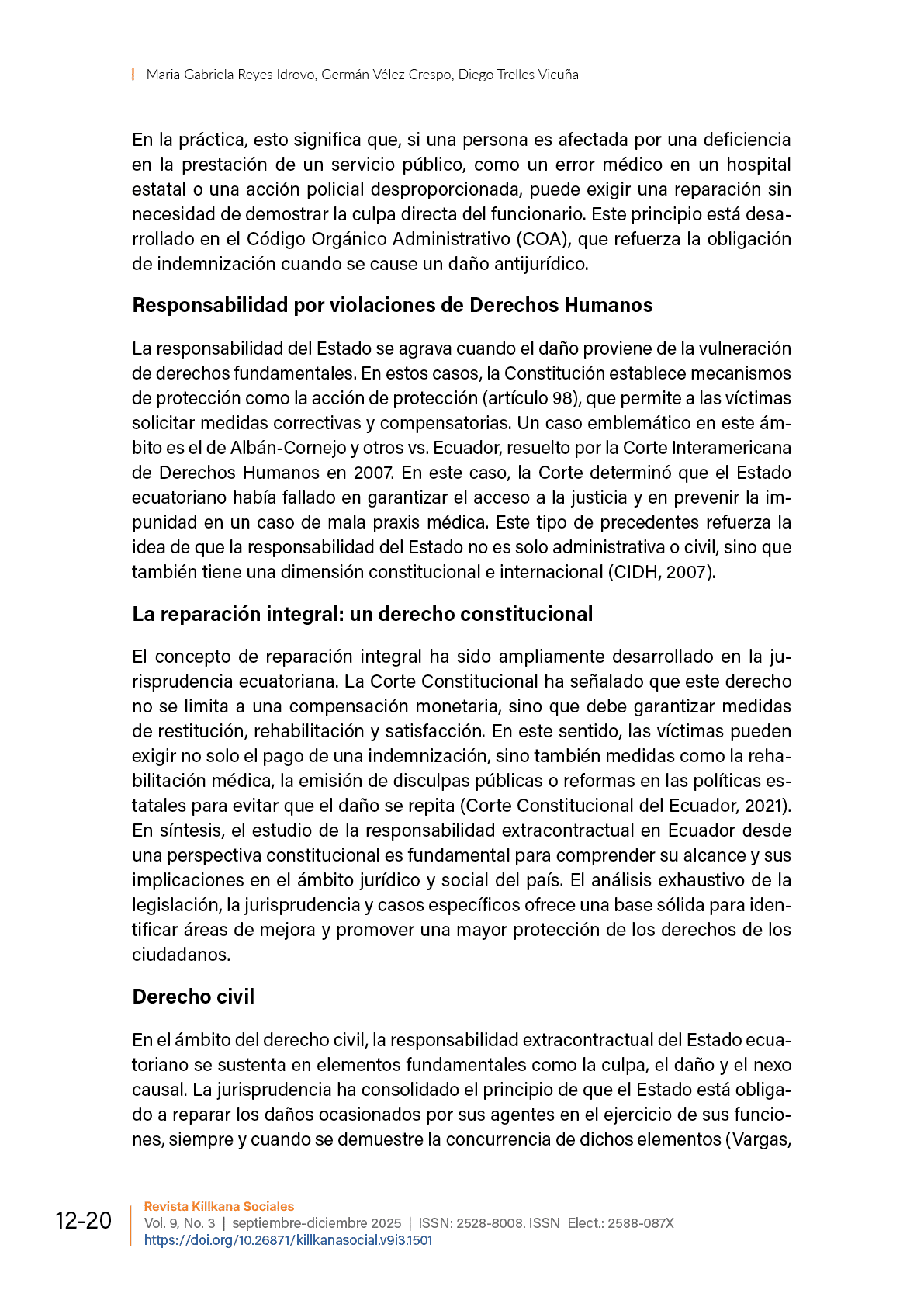 Maria Gabriela Reyes Idrovo, Germán Vélez Crespo, Diego Trelles Vicuña

En la práctica, esto significa que, si una persona es afectada por una deficiencia en la prestación de un servicio público, como un error médico en un hospital estatal o una acción policial desproporcionada, puede exigir una reparación sin necesidad de demostrar la culpa directa del funcionario. Este principio está desarrollado en el Código Orgánico Administrativo (COA), que refuerza la obligación de indemnización cuando se cause un daño antijurídico.

Responsabilidad por violaciones de Derechos Humanos

La responsabilidad del Estado se agrava cuando el daño proviene de la vulneración de derechos fundamentales. En estos casos, la Constitución establece mecanismos de protección como la acción de protección (artículo 98), que permite a las víctimas solicitar medidas correctivas y compensatorias. Un caso emblemático en este ámbito es el de Albán-Cornejo y otros vs. Ecuador, resuelto por la Corte Interamericana de Derechos Humanos en 2007. En este caso, la Corte determinó que el Estado ecuatoriano había fallado en garantizar el acceso a la justicia y en prevenir la impunidad en un caso de mala praxis médica. Este tipo de precedentes refuerza la idea de que la responsabilidad del Estado no es solo administrativa o civil, sino que también tiene una dimensión constitucional e internacional (CIDH, 2007).

La reparación integral: un derecho constitucional

El concepto de reparación integral ha sido ampliamente desarrollado en la jurisprudencia ecuatoriana. La Corte Constitucional ha señalado que este derecho no se limita a una compensación monetaria, sino que debe garantizar medidas de restitución, rehabilitación y satisfacción. En este sentido, las víctimas pueden exigir no solo el pago de una indemnización, sino también medidas como la rehabilitación médica, la emisión de disculpas públicas o reformas en las políticas estatales para evitar que el daño se repita (Corte Constitucional del Ecuador, 2021). En síntesis, el estudio de la responsabilidad extracontractual en Ecuador desde una perspectiva constitucional es fundamental para comprender su alcance y sus implicaciones en el ámbito jurídico y social del país. El análisis exhaustivo de la legislación, la jurisprudencia y casos específicos ofrece una base sólida para identificar áreas de mejora y promover una mayor protección de los derechos de los ciudadanos.

Derecho civil

En el ámbito del derecho civil, la responsabilidad extracontractual del Estado ecuatoriano se sustenta en elementos fundamentales como la culpa, el daño y el nexo causal. La jurisprudencia ha consolidado el principio de que el Estado está obligado a reparar los daños ocasionados por sus agentes en el ejercicio de sus funciones, siempre y cuando se demuestre la concurrencia de dichos elementos (Vargas,

12-20

Revista Killkana Sociales
Vol. 9, No. 3 | septiembre-diciembre 2025 | ISSN: 2528-8008. ISSN Elect.: 2588-087X
https://doi.org/10.26871/killkanasocial.v9i3.1501